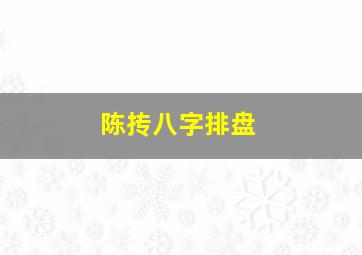 陈抟八字排盘